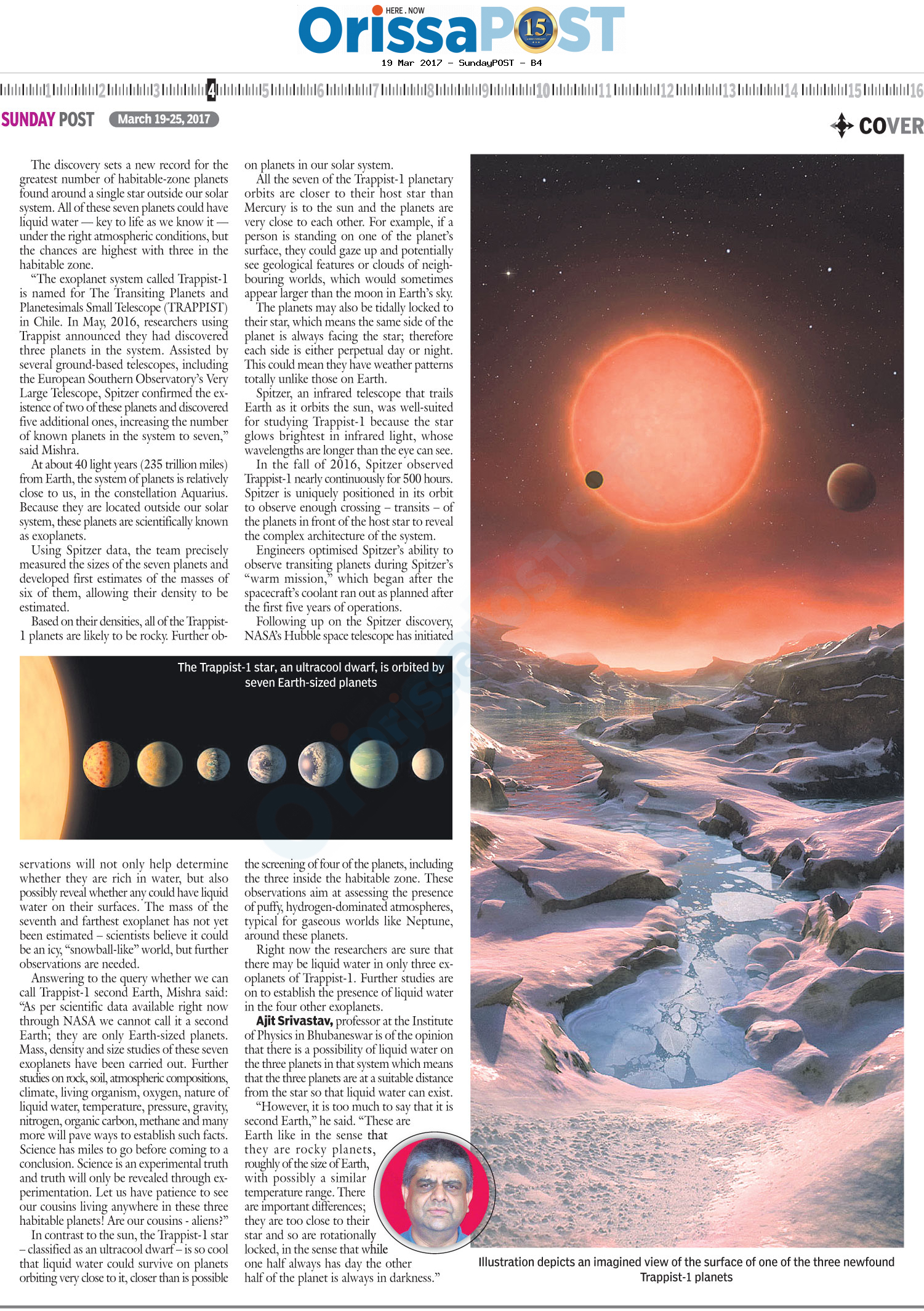 HERE . NOW
OrissaPOST
15
19 Mar 2017 - SundayPOST - B4

1 2 3 4 5 6 7 8 9 10 11 12 13 14 15 16

SUNDAY POST March 19-25, 2017

COVER

The discovery sets a new record for the greatest number of habitable-zone planets found around a single star outside our solar system. All of these seven planets could have liquid water — key to life as we know it — under the right atmospheric conditions, but the chances are highest with three in the habitable zone.

"The exoplanet system called Trappist-1 is named for The Transiting Planets and Planetesimals Small Telescope (TRAPPIST) in Chile. In May, 2016, researchers using Trappist announced they had discovered three planets in the system. Assisted by several ground-based telescopes, including the European Southern Observatory's Very Large Telescope, Spitzer confirmed the existence of two of these planets and discovered five additional ones, increasing the number of known planets in the system to seven," said Mishra.

At about 40 light years (235 trillion miles) from Earth, the system of planets is relatively close to us, in the constellation Aquarius. Because they are located outside our solar system, these planets are scientifically known as exoplanets.

Using Spitzer data, the team precisely measured the sizes of the seven planets and developed first estimates of the masses of six of them, allowing their density to be estimated.

Based on their densities, all of the Trappist-1 planets are likely to be rocky. Further observations will not only help determine whether they are rich in water, but also possibly reveal whether any could have liquid water on their surfaces. The mass of the seventh and farthest exoplanet has not yet been estimated – scientists believe it could be an icy, "snowball-like" world, but further observations are needed.

Answering to the query whether we can call Trappist-1 second Earth, Mishra said: "As per scientific data available right now through NASA we cannot call it a second Earth; they are only Earth-sized planets. Mass, density and size studies of these seven exoplanets have been carried out. Further studies on rock, soil, atmospheric compositions, climate, living organism, oxygen, nature of liquid water, temperature, pressure, gravity, nitrogen, organic carbon, methane and many more will pave ways to establish such facts. Science has miles to go before coming to a conclusion. Science is an experimental truth and truth will only be revealed through experimentation. Let us have patience to see our cousins living anywhere in these three habitable planets! Are our cousins - aliens?"

In contrast to the sun, the Trappist-1 star – classified as an ultracool dwarf – is so cool that liquid water could survive on planets orbiting very close to it, closer than is possible on planets in our solar system.

All the seven of the Trappist-1 planetary orbits are closer to their host star than Mercury is to the sun and the planets are very close to each other. For example, if a person is standing on one of the planet's surface, they could gaze up and potentially see geological features or clouds of neighbouring worlds, which would sometimes appear larger than the moon in Earth's sky.

The planets may also be tidally locked to their star, which means the same side of the planet is always facing the star; therefore each side is either perpetual day or night. This could mean they have weather patterns totally unlike those on Earth.

Spitzer, an infrared telescope that trails Earth as it orbits the sun, was well-suited for studying Trappist-1 because the star glows brightest in infrared light, whose wavelengths are longer than the eye can see.

In the fall of 2016, Spitzer observed Trappist-1 nearly continuously for 500 hours. Spitzer is uniquely positioned in its orbit to observe enough crossing – transits – of the planets in front of the host star to reveal the complex architecture of the system.

Engineers optimised Spitzer's ability to observe transiting planets during Spitzer's "warm mission," which began after the spacecraft's coolant ran out as planned after the first five years of operations.

Following up on the Spitzer discovery, NASA's Hubble space telescope has initiated the screening of four of the planets, including the three inside the habitable zone. These observations aim at assessing the presence of puffy, hydrogen-dominated atmospheres, typical for gaseous worlds like Neptune, around these planets.

Right now the researchers are sure that there may be liquid water in only three exoplanets of Trappist-1. Further studies are on to establish the presence of liquid water in the four other exoplanets.

Ajit Srivastav, professor at the Institute of Physics in Bhubaneswar is of the opinion that there is a possibility of liquid water on the three planets in that system which means that the three planets are at a suitable distance from the star so that liquid water can exist.

"However, it is too much to say that it is second Earth," he said. "These are Earth like in the sense that they are rocky planets, roughly of the size of Earth, with possibly a similar temperature range. There are important differences; they are too close to their star and so are rotationally locked, in the sense that while one half always has day the other half of the planet is always in darkness."

The Trappist-1 star, an ultracool dwarf, is orbited by seven Earth-sized planets

Illustration depicts an imagined view of the surface of one of the three newfound Trappist-1 planets

OrissaPOST